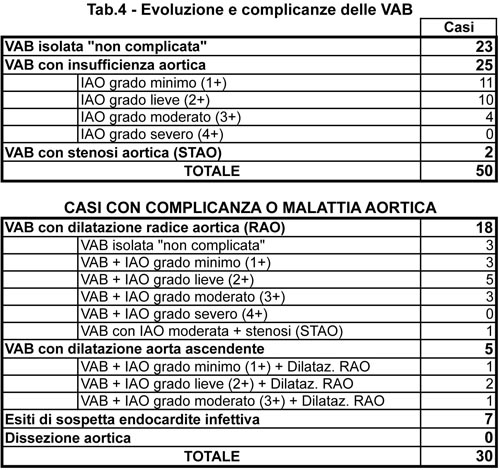 Tab.4 - Evoluzione e complicanze delle VAB

| | | Casi |
|---|---|---|
| VAB isolata "non complicata" | | 23 |
| VAB con insufficienza aortica | | 25 |
| | IAO grado minimo (1+) | 11 |
| | IAO grado lieve (2+) | 10 |
| | IAO grado moderato (3+) | 4 |
| | IAO grado severo (4+) | 0 |
| VAB con stenosi aortica (STAO) | | 2 |
| TOTALE | | 50 |

CASI CON COMPLICANZA O MALATTIA AORTICA

| | | |
|---|---|---|
| VAB con dilatazione radice aortica (RAO) | | 18 |
| | VAB isolata "non complicata" | 3 |
| | VAB + IAO grado minimo (1+) | 3 |
| | VAB + IAO grado lieve (2+) | 5 |
| | VAB + IAO grado moderato (3+) | 3 |
| | VAB + IAO grado severo (4+) | 0 |
| | VAB con IAO moderata + stenosi (STAO) | 1 |
| VAB con dilatazione aorta ascendente | | 5 |
| | VAB + IAO grado minimo (1+) + Dilataz. RAO | 1 |
| | VAB + IAO grado lieve (2+) + Dilataz. RAO | 2 |
| | VAB + IAO grado moderato (3+) + Dilataz. RAO | 1 |
| Esiti di sospetta endocardite infettiva | | 7 |
| Dissezione aortica | | 0 |
| TOTALE | | 30 |